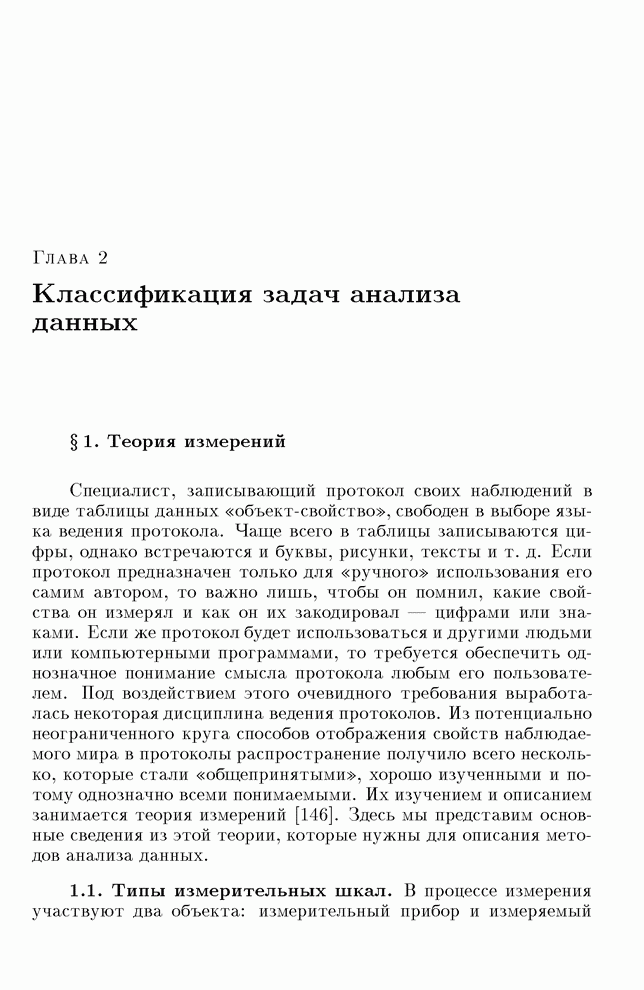 Глава 2

Классификация задач анализа данных

§ 1. Теория измерений

Специалист, записывающий протокол своих наблюдений в виде таблицы данных «объект-свойство», свободен в выборе языка ведения протокола. Чаще всего в таблицы записываются цифры, однако встречаются и буквы, рисунки, тексты и т. д. Если протокол предназначен только для «ручного» использования его самим автором, то важно лишь, чтобы он помнил, какие свойства он измерял и как он их закодировал — цифрами или знаками. Если же протокол будет использоваться и другими людьми или компьютерными программами, то требуется обеспечить однозначное понимание смысла протокола любым его пользователем. Под воздействием этого очевидного требования выработалась некоторая дисциплина ведения протоколов. Из потенциально неограниченного круга способов отображения свойств наблюдаемого мира в протоколы распространение получило всего несколько, которые стали «общепринятыми», хорошо изученными и потому однозначно всеми понимаемыми. Их изучением и описанием занимается теория измерений [146]. Здесь мы представим основные сведения из этой теории, которые нужны для описания методов анализа данных.

1.1. Типы измерительных шкал. В процессе измерения участвуют два объекта: измерительный прибор и измеряемый